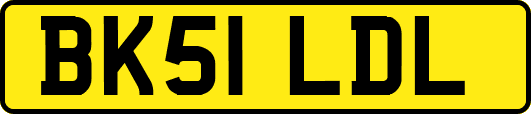 BK51 LDL